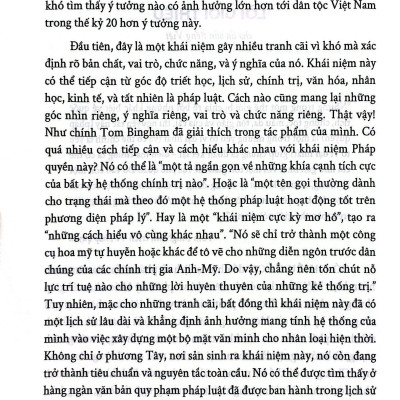 khó tìm thấy ý tưởng nào có ảnh hưởng lớn hơn tới dân tộc Việt Nam trong thế kỷ 20 hơn ý tưởng này.

Đầu tiên, đây là một khái niệm gây nhiều tranh cãi vì khó mà xác định rõ bản chất, vai trò, chức năng, và ý nghĩa của nó. Khái niệm này có thể tiếp cận từ góc độ triết học, lịch sử, chính trị, văn hóa, nhân học, kinh tế, và tất nhiên là pháp luật. Cách nào cũng mang lại những góc nhìn riêng, ý nghĩa riêng, vai trò và chức năng riêng. Thật vậy! Như chính Tom Bingham đã giải thích trong tác phẩm của mình. Có quá nhiều cách tiếp cận và cách hiểu khác nhau với khái niệm Pháp quyền này? Nó có thể là "một tả ngắn gọn về những khía cạnh tích cực của bất kỳ hệ thống chính trị nào". Hoặc là "một tên gọi thường dành cho trạng thái mà theo đó một hệ thống pháp luật hoạt động tốt trên phương diện pháp lý". Hay là một "khái niệm cực kỳ mơ hồ", tạo ra "những cách hiểu vô cùng khác nhau". "Nó sẽ chỉ trở thành một công cụ hoa mỹ tự huyễn hoặc khác để tô vẽ cho những diễn ngôn trước dân chúng của các chính trị gia Anh-Mỹ. Do vậy, chẳng nên tốn chút nỗ lực trí tuệ nào cho những lời huyên thuyên của những kẻ thống trị." Tuy nhiên, mặc cho những tranh cãi, bất đồng thì khái niệm này đã có một lịch sử lâu dài và khẳng định ảnh hưởng mang tính hệ thống của mình vào việc xây dựng một bộ mặt văn minh cho nhân loại hiện thời. Không chỉ ở phương Tây, nơi sản sinh ra khái niệm này, nó còn đang trở thành tiêu chuẩn và nguyên tắc toàn cầu. Nó có thể được tìm thấy ở hàng ngàn văn bản quy phạm pháp luật đã được ban hành trong lịch sử